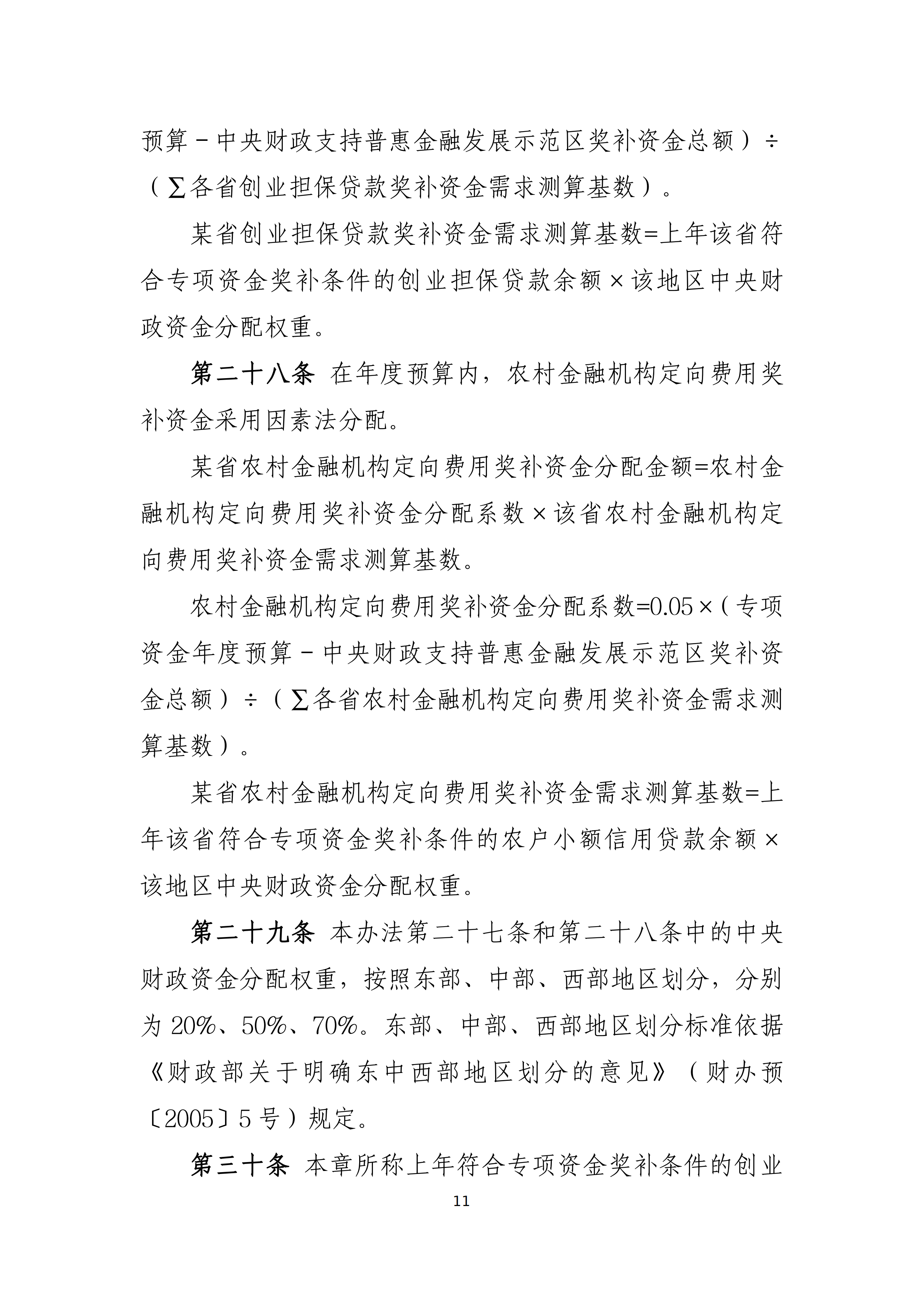 预算－中央财政支持普惠金融发展示范区奖补资金总额）÷（∑各省创业担保贷款奖补资金需求测算基数）。

某省创业担保贷款奖补资金需求测算基数=上年该省符合专项资金奖补条件的创业担保贷款余额×该地区中央财政资金分配权重。

第二十八条 在年度预算内，农村金融机构定向费用奖补资金采用因素法分配。

某省农村金融机构定向费用奖补资金分配金额=农村金融机构定向费用奖补资金分配系数×该省农村金融机构定向费用奖补资金需求测算基数。

农村金融机构定向费用奖补资金分配系数=0.05×（专项资金年度预算－中央财政支持普惠金融发展示范区奖补资金总额）÷（∑各省农村金融机构定向费用奖补资金需求测算基数）。

某省农村金融机构定向费用奖补资金需求测算基数=上年该省符合专项资金奖补条件的农户小额信用贷款余额×该地区中央财政资金分配权重。

第二十九条 本办法第二十七条和第二十八条中的中央财政资金分配权重，按照东部、中部、西部地区划分，分别为 20%、50%、70%。东部、中部、西部地区划分标准依据《财政部关于明确东中西部地区划分的意见》（财办预〔2005〕5 号）规定。

第三十条 本章所称上年符合专项资金奖补条件的创业

11